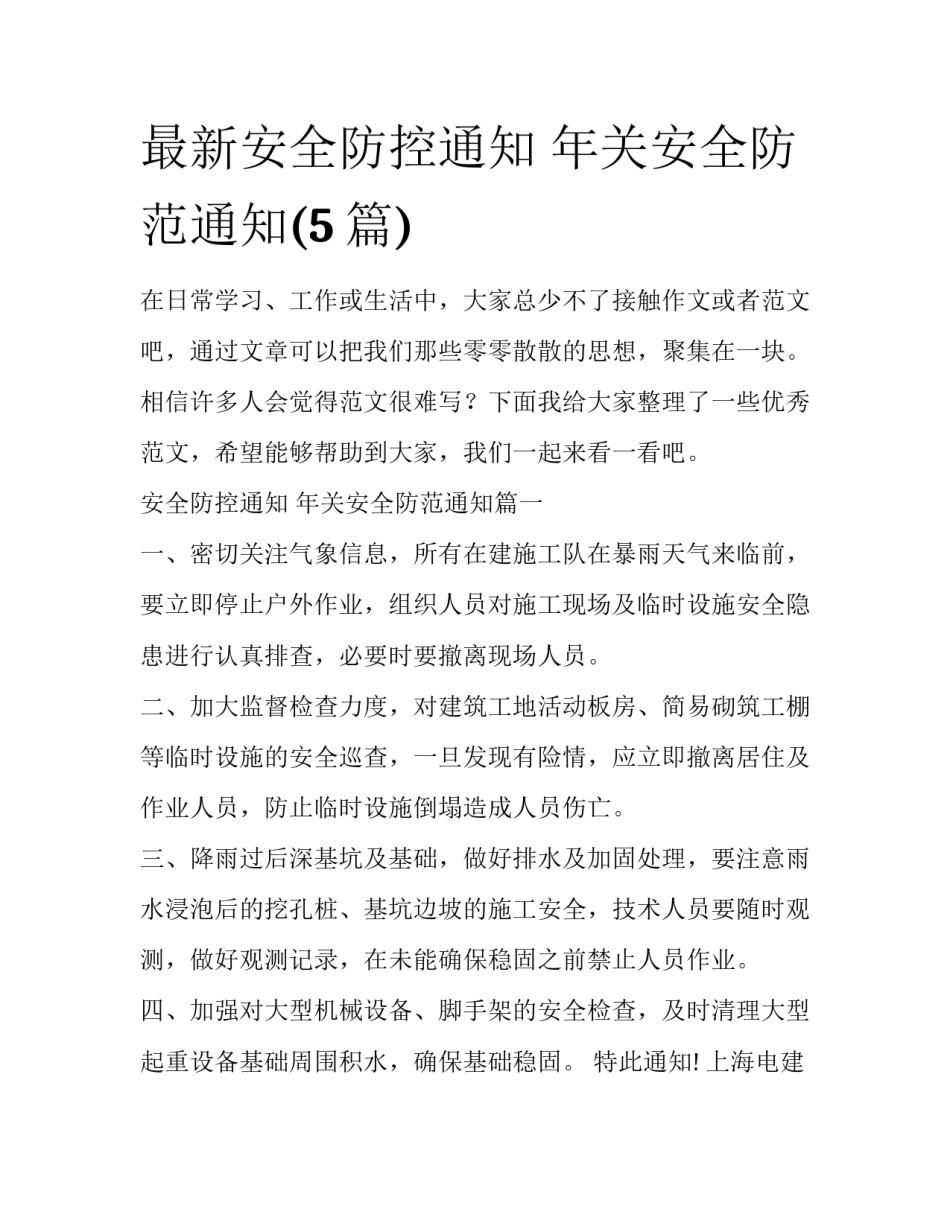 最新安全防控通知 年关安全防范通知(5 篇)

在日常学习、工作或生活中，大家总少不了接触作文或者范文吧，通过文章可以把我们那些零零散散的思想，聚集在一块。相信许多人会觉得范文很难写？下面我给大家整理了一些优秀范文，希望能够帮助到大家，我们一起来看一看吧。

安全防控通知 年关安全防范通知篇一

一、密切关注气象信息，所有在建施工队在暴雨天气来临前，要立即停止户外作业，组织人员对施工现场及临时设施安全隐患进行认真排查，必要时要撤离现场人员。

二、加大监督检查力度，对建筑工地活动板房、简易砌筑工棚等临时设施的安全巡查，一旦发现有险情，应立即撤离居住及作业人员，防止临时设施倒塌造成人员伤亡。

三、降雨过后深基坑及基础，做好排水及加固处理，要注意雨水浸泡后的挖孔桩、基坑边坡的施工安全，技术人员要随时观测，做好观测记录，在未能确保稳固之前禁止人员作业。

四、加强对大型机械设备、脚手架的安全检查，及时清理大型起重设备基础周围积水，确保基础稳固。 特此通知! 上海电建